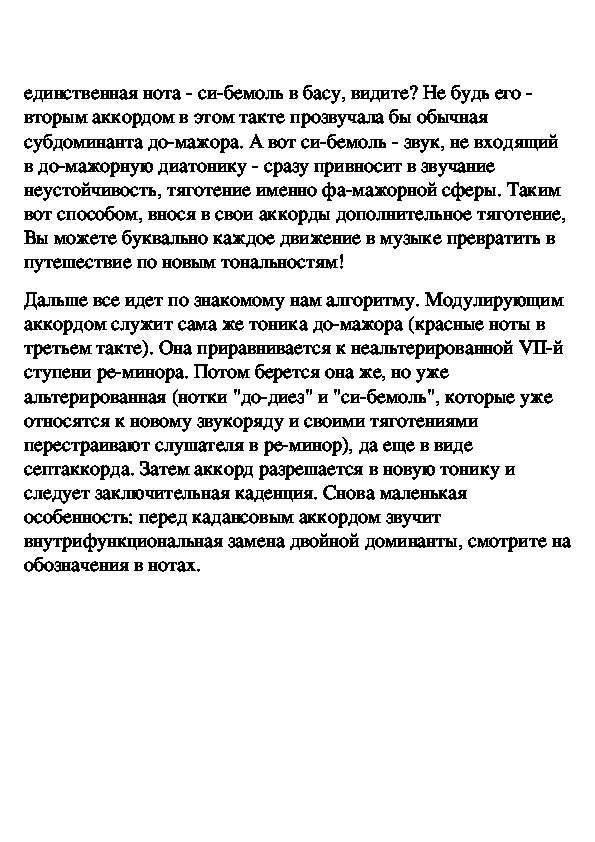 единственная нота - си-бемоль в басу, видите? Не будь его - вторым аккордом в этом такте прозвучала бы обычная субдоминанта до-мажора. А вот си-бемоль - звук, не входящий в до-мажорную диатонику - сразу привносит в звучание неустойчивость, тяготение именно фа-мажорной сферы. Таким вот способом, внося в свои аккорды дополнительное тяготение, Вы можете буквально каждое движение в музыке превратить в путешествие по новым тональностям!

Дальше все идет по знакомому нам алгоритму. Модулирующим аккордом служит сама же тоника до-мажора (красные ноты в третьем такте). Она приравнивается к неальтерированной VII-й ступени ре-минора. Потом берется она же, но уже альтерированная (нотки "до-диез" и "си-бемоль", которые уже относятся к новому звукоряду и своими тяготениями перестраивают слушателя в ре-минор), да еще в виде септаккорда. Затем аккорд разрешается в новую тонику и следует заключительная каденция. Снова маленькая особенность: перед кадансовым аккордом звучит внутрифункциональная замена двойной доминанты, смотрите на обозначения в нотах.